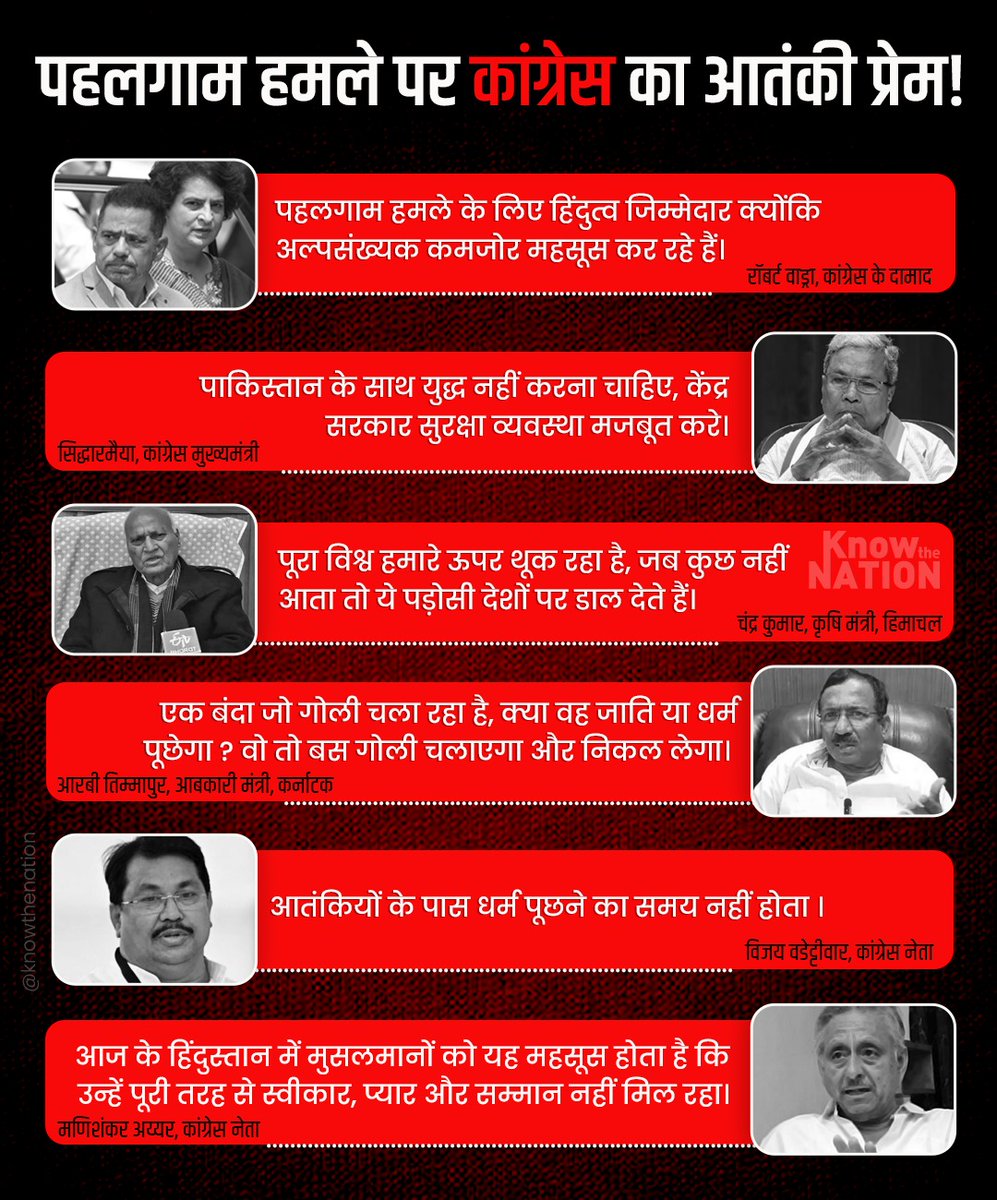 पहलगाम हमले पर कांग्रेस का आतंकी प्रेम!

पहलगाम हमले के लिए हिंदुत्व जिम्मेदार क्योंकि अल्पसंख्यक कमजोर महसूस कर रहे हैं।
रॉबर्ट वाड्रा, कांग्रेस के दामाद

पाकिस्तान के साथ युद्ध नहीं करना चाहिए, केंद्र सरकार सुरक्षा व्यवस्था मजबूत करे।
सिद्धारमैया, कांग्रेस मुख्यमंत्री

पूरा विश्व हमारे ऊपर थूक रहा है, जब कुछ नहीं आता तो ये पड़ोसी देशों पर डाल देते हैं।
Know the NATION
चंद्र कुमार, कृषि मंत्री, हिमाचल

एक बंदा जो गोली चला रहा है, क्या वह जाति या धर्म पूछेगा ? वो तो बस गोली चलाएगा और निकल लेगा।
आरबी तिम्मापुर, आबकारी मंत्री, कर्नाटक

आतंकियों के पास धर्म पूछने का समय नहीं होता ।
विजय वडेट्टीवार, कांग्रेस नेता

आज के हिंदुस्तान में मुसलमानों को यह महसूस होता है कि उन्हें पूरी तरह से स्वीकार, प्यार और सम्मान नहीं मिल रहा।
मणिशंकर अय्यर, कांग्रेस नेता

@knowthenation